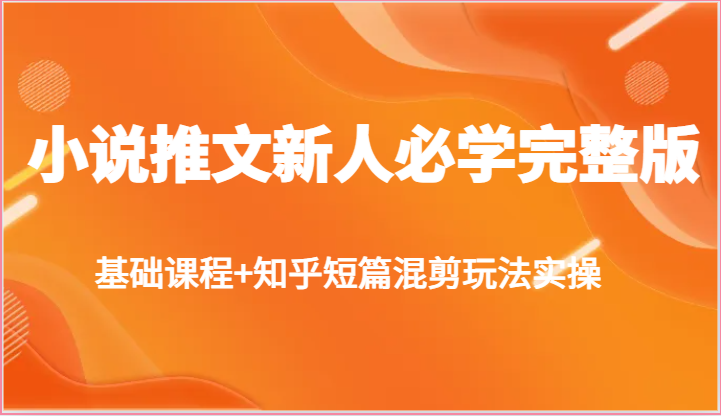 小说推文新人必学完整版

基础课程+知乎短篇混剪玩法实操